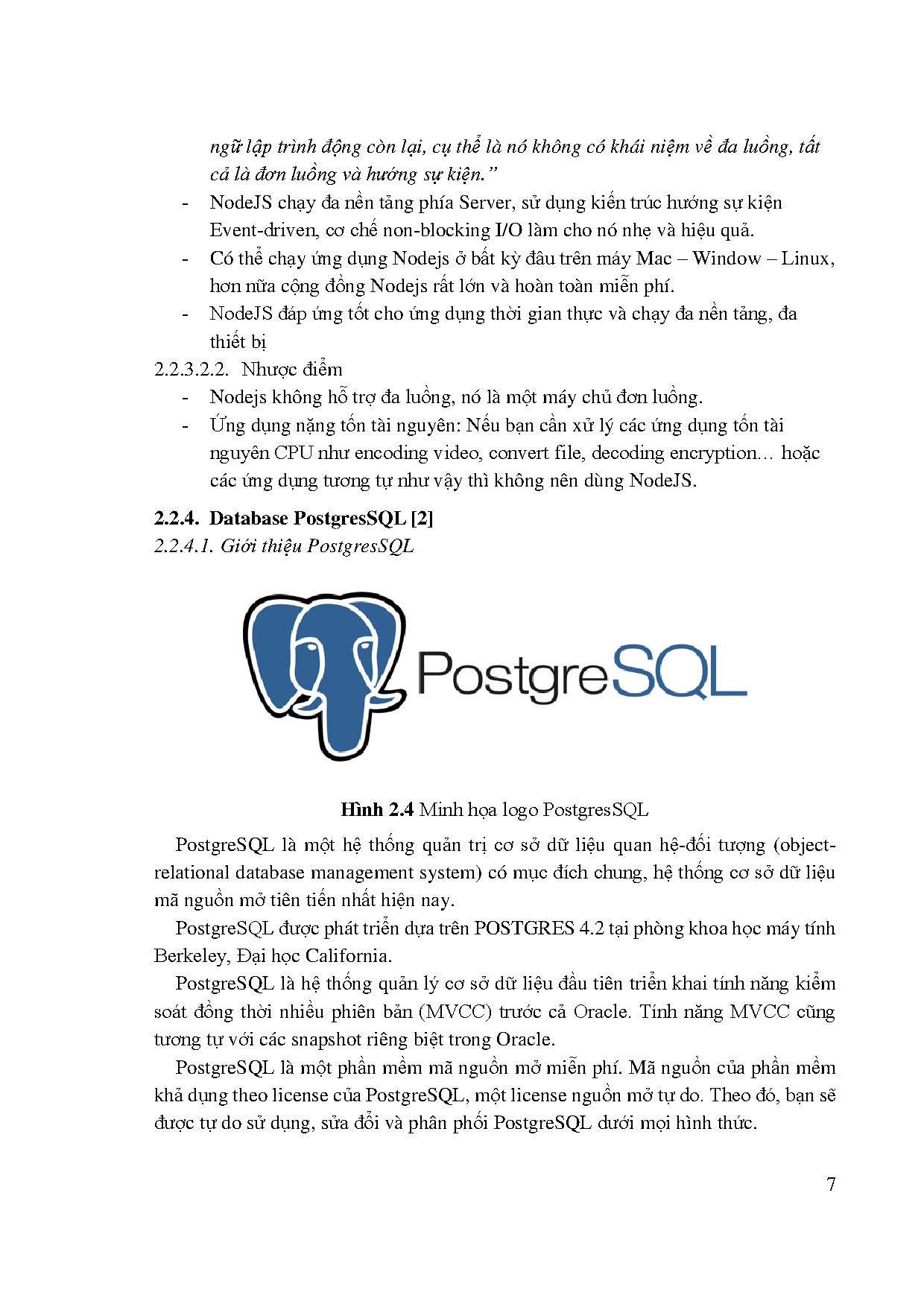 ngữ lập trình động còn lại, cụ thể là nó không có khái niệm về đa luồng, tất cả là đơn luồng và hướng sự kiện."

- NodeJS chạy đa nền tảng phía Server, sử dụng kiến trúc hướng sự kiện Event-driven, cơ chế non-blocking I/O làm cho nó nhẹ và hiệu quả.
- Có thể chạy ứng dụng Nodejs ở bất kỳ đâu trên máy Mac – Window – Linux, hơn nữa cộng đồng Nodejs rất lớn và hoàn toàn miễn phí.
- NodeJS đáp ứng tốt cho ứng dụng thời gian thực và chạy đa nền tảng, đa thiết bị

2.2.3.2.2. Nhược điểm

- Nodejs không hỗ trợ đa luồng, nó là một máy chủ đơn luồng.
- Ứng dụng nặng tốn tài nguyên: Nếu bạn cần xử lý các ứng dụng tốn tài nguyên CPU như encoding video, convert file, decoding encryption… hoặc các ứng dụng tương tự như vậy thì không nên dùng NodeJS.

2.2.4. Database PostgresSQL [2]

2.2.4.1. Giới thiệu PostgresSQL

PostgreSQL

Hình 2.4 Minh họa logo PostgresSQL

PostgreSQL là một hệ thống quản trị cơ sở dữ liệu quan hệ-đối tượng (object-relational database management system) có mục đích chung, hệ thống cơ sở dữ liệu mã nguồn mở tiên tiến nhất hiện nay.

PostgreSQL được phát triển dựa trên POSTGRES 4.2 tại phòng khoa học máy tính Berkeley, Đại học California.

PostgreSQL là hệ thống quản lý cơ sở dữ liệu đầu tiên triển khai tính năng kiểm soát đồng thời nhiều phiên bản (MVCC) trước cả Oracle. Tính năng MVCC cũng tương tự với các snapshot riêng biệt trong Oracle.

PostgreSQL là một phần mềm mã nguồn mở miễn phí. Mã nguồn của phần mềm khả dụng theo license của PostgreSQL, một license nguồn mở tự do. Theo đó, bạn sẽ được tự do sử dụng, sửa đổi và phân phối PostgreSQL dưới mọi hình thức.

7